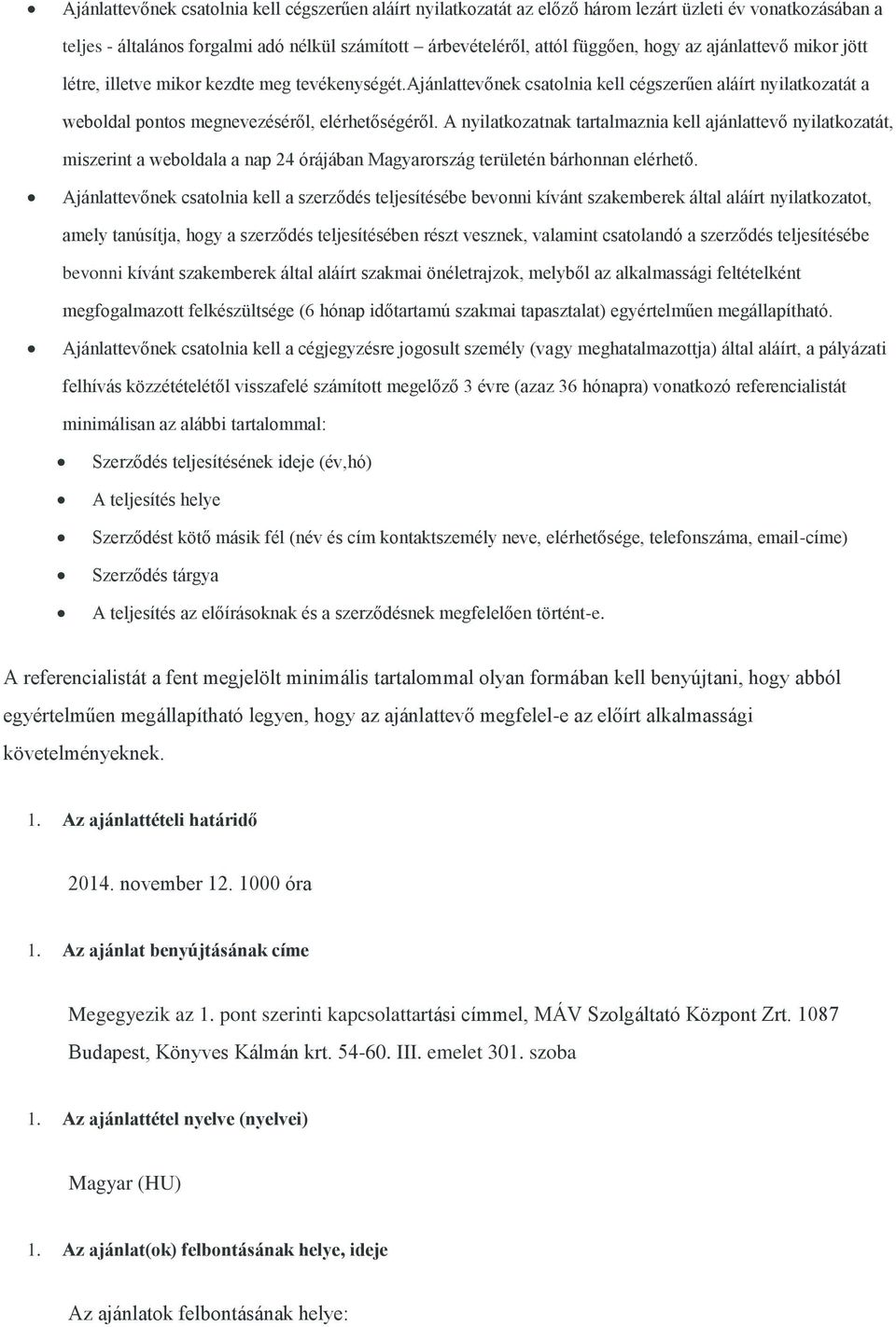 • Ajánlattevőnek csatolnia kell cégszerűen aláírt nyilatkozatát az előző három lezárt üzleti év vonatkozásában a teljes - általános forgalmi adó nélkül számított – árbevételéről, attól függően, hogy az ajánlattevő mikor jött létre, illetve mikor kezdte meg tevékenységét.Ajánlattevőnek csatolnia kell cégszerűen aláírt nyilatkozatát a weboldal pontos megnevezéséről, elérhetőségéről. A nyilatkozatnak tartalmaznia kell ajánlattevő nyilatkozatát, miszerint a weboldala a nap 24 órájában Magyarország területén bárhonnan elérhető.

• Ajánlattevőnek csatolnia kell a szerződés teljesítésébe bevonni kívánt szakemberek által aláírt nyilatkozatot, amely tanúsítja, hogy a szerződés teljesítésében részt vesznek, valamint csatolandó a szerződés teljesítésébe bevonni kívánt szakemberek által aláírt szakmai önéletrajzok, melyből az alkalmassági feltételként megfogalmazott felkészültsége (6 hónap időtartamú szakmai tapasztalat) egyértelműen megállapítható.

• Ajánlattevőnek csatolnia kell a cégjegyzésre jogosult személy (vagy meghatalmazottja) által aláírt, a pályázati felhívás közzétételétől visszafelé számított megelőző 3 évre (azaz 36 hónapra) vonatkozó referencialistát minimálisan az alábbi tartalommal:

• Szerződés teljesítésének ideje (év,hó)
• A teljesítés helye
• Szerződést kötő másik fél (név és cím kontaktszemély neve, elérhetősége, telefonszáma, email-címe)
• Szerződés tárgya
• A teljesítés az előírásoknak és a szerződésnek megfelelően történt-e.

A referencialistát a fent megjelölt minimális tartalommal olyan formában kell benyújtani, hogy abból egyértelműen megállapítható legyen, hogy az ajánlattevő megfelel-e az előírt alkalmassági követelményeknek.

1. Az ajánlattételi határidő

2014. november 12. 1000 óra

1. Az ajánlat benyújtásának címe

Megegyezik az 1. pont szerinti kapcsolattartási címmel, MÁV Szolgáltató Központ Zrt. 1087 Budapest, Könyves Kálmán krt. 54-60. III. emelet 301. szoba

1. Az ajánlattétel nyelve (nyelvei)

Magyar (HU)

1. Az ajánlat(ok) felbontásának helye, ideje

Az ajánlatok felbontásának helye: